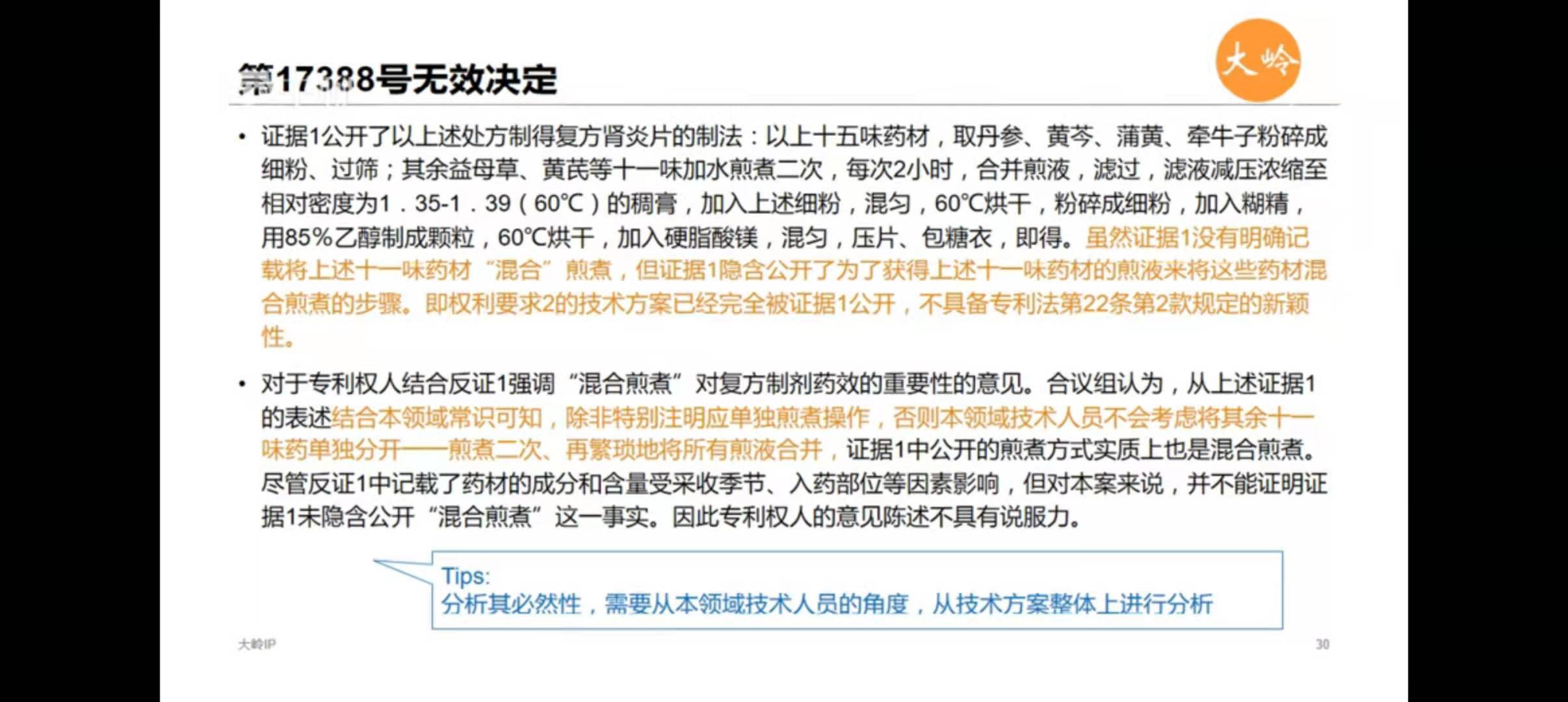 第17388号无效决定

大岭

• 证据1公开了以上述处方制得复方肾炎片的制法：以上十五味药材，取丹参、黄芩、蒲黄、牵牛子粉碎成细粉、过筛；其余益母草、黄芪等十一味加水煎煮二次，每次2小时，合并煎液，滤过，滤液减压浓缩至相对密度为1．35-1．39（60℃）的稠膏，加入上述细粉，混匀，60℃烘干，粉碎成细粉，加入糊精，用85%乙醇制成颗粒，60℃烘干，加入硬脂酸镁，混匀，压片、包糖衣，即得。虽然证据1没有明确记载将上述十一味药材“混合”煎煮，但证据1隐含公开了为了获得上述十一味药材的煎液来将这些药材混合煎煮的步骤。即权利要求2的技术方案已经完全被证据1公开，不具备专利法第22条第2款规定的新颖性。

• 对于专利权人结合反证1强调“混合煎煮”对复方制剂药效的重要性的意见。合议组认为，从上述证据1的表述结合本领域常识可知，除非特别注明应单独煎煮操作，否则本领域技术人员不会考虑将其余十一味药单独分开——煎煮二次、再繁琐地将所有煎液合并，证据1中公开的煎煮方式实质上也是混合煎煮。尽管反证1中记载了药材的成分和含量受采收季节、入药部位等因素影响，但对本案来说，并不能证明证据1未隐含公开“混合煎煮”这一事实。因此专利权人的意见陈述不具有说服力。

Tips:
分析其必然性，需要从本领域技术人员的角度，从技术方案整体上进行分析

大岭IP

30